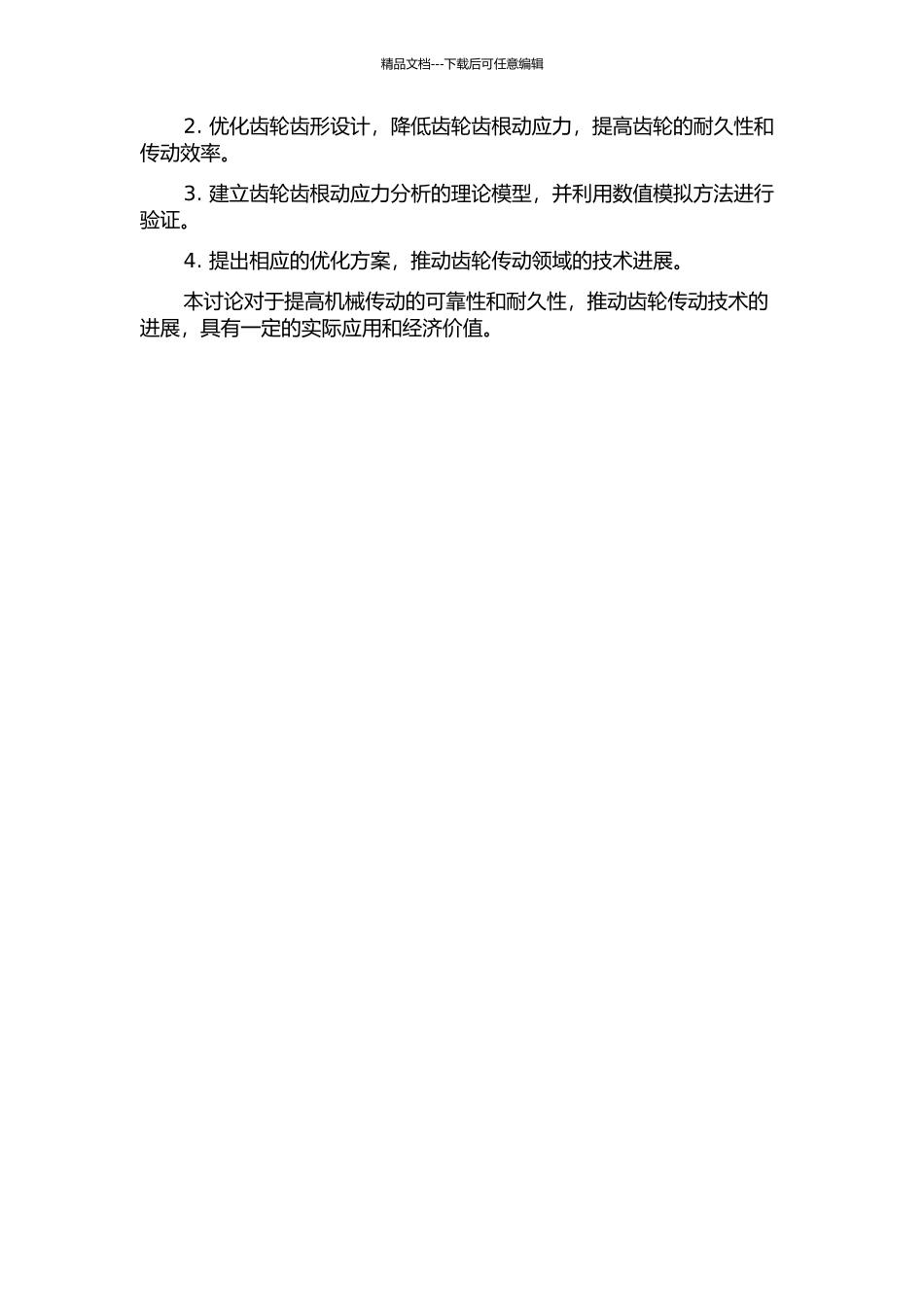 精品文档---下载后可任意编辑

2.优化齿轮齿形设计，降低齿轮齿根动应力，提高齿轮的耐久性和传动效率。

3.建立齿轮齿根动应力分析的理论模型，并利用数值模拟方法进行验证。

4.提出相应的优化方案，推动齿轮传动领域的技术进展。

本讨论对于提高机械传动的可靠性和耐久性，推动齿轮传动技术的进展，具有一定的实际应用和经济价值。